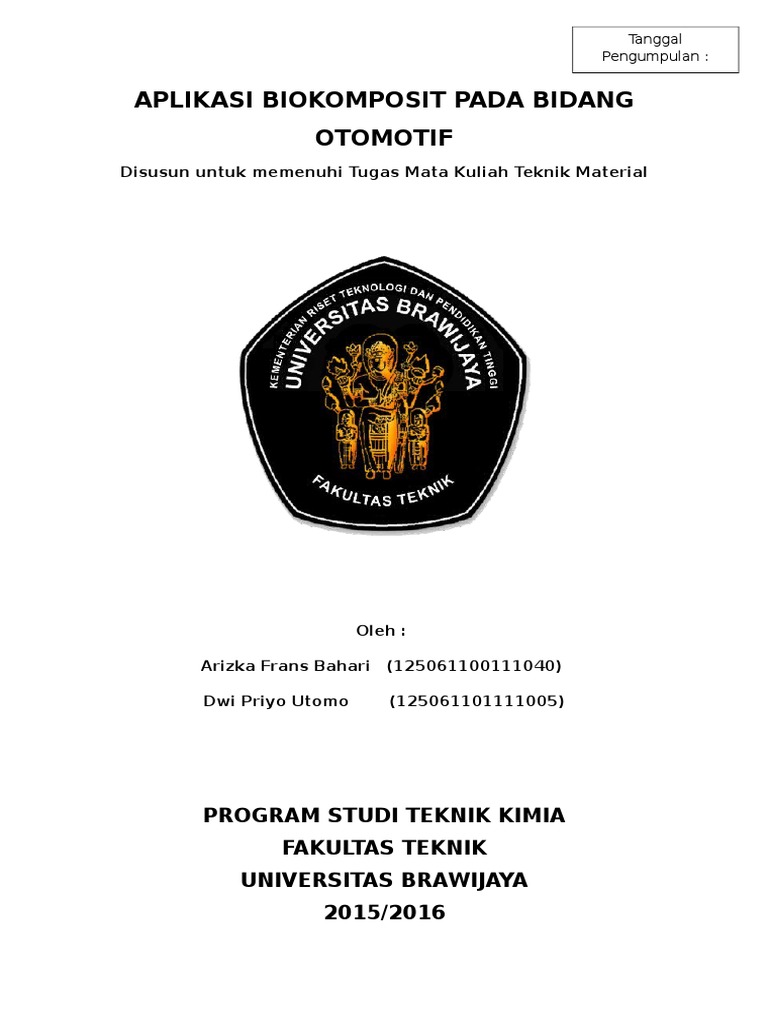 Tanggal Pengumpulan :

APLIKASI BIOKOMPOSIT PADA BIDANG OTOMOTIF

Disusun untuk memenuhi Tugas Mata Kuliah Teknik Material

KEMENTERIAN RISET TEKNOLOGI DAN PENDIDIKAN TINGGI
UNIVERSITAS BRAWIJAYA
FAKULTAS TEKNIK

Oleh :

Arizka Frans Bahari (125061100111040)

Dwi Priyo Utomo (125061101111005)

PROGRAM STUDI TEKNIK KIMIA
FAKULTAS TEKNIK
UNIVERSITAS BRAWIJAYA
2015/2016